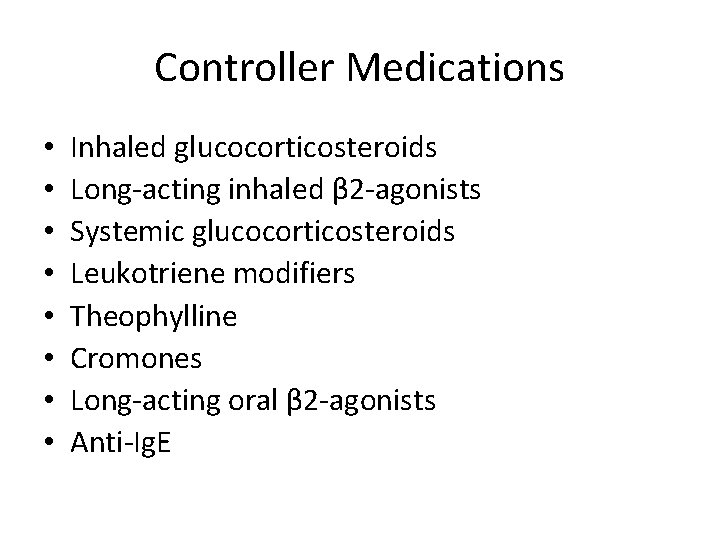 Controller Medications

• Inhaled glucocorticosteroids
• Long-acting inhaled β2-agonists
• Systemic glucocorticosteroids
• Leukotriene modifiers
• Theophylline
• Cromones
• Long-acting oral β2-agonists
• Anti-IgE